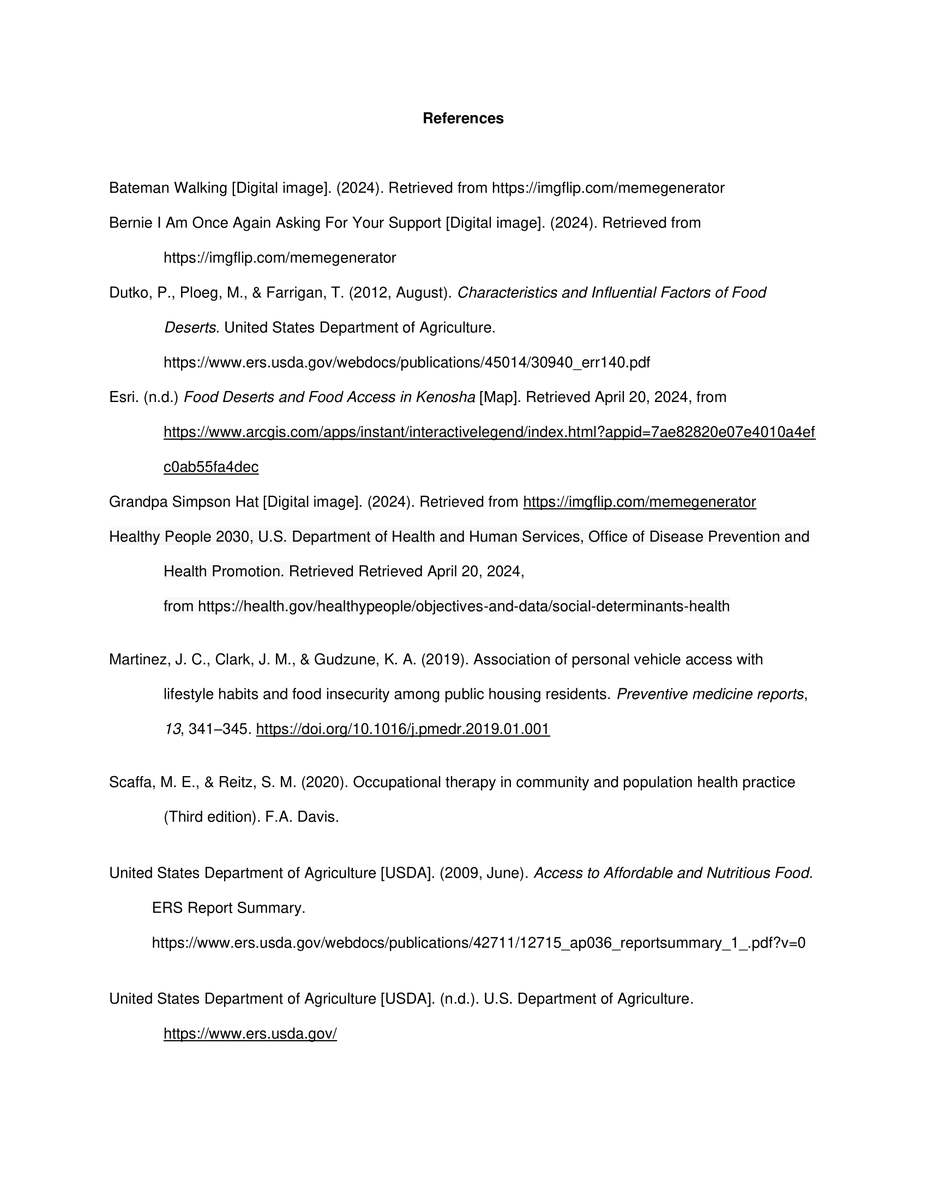 References

Bateman Walking [Digital image]. (2024). Retrieved from https://imgflip.com/memegenerator

Bernie I Am Once Again Asking For Your Support [Digital image]. (2024). Retrieved from https://imgflip.com/memegenerator

Dutko, P., Ploeg, M., & Farrigan, T. (2012, August). Characteristics and Influential Factors of Food Deserts. United States Department of Agriculture. https://www.ers.usda.gov/webdocs/publications/45014/30940_err140.pdf

Esri. (n.d.) Food Deserts and Food Access in Kenosha [Map]. Retrieved April 20, 2024, from https://www.arcgis.com/apps/instant/interactivelegend/index.html?appid=7ae82820e07e4010a4efc0ab55fa4dec

Grandpa Simpson Hat [Digital image]. (2024). Retrieved from https://imgflip.com/memegenerator

Healthy People 2030, U.S. Department of Health and Human Services, Office of Disease Prevention and Health Promotion. Retrieved Retrieved April 20, 2024, from https://health.gov/healthypeople/objectives-and-data/social-determinants-health

Martinez, J. C., Clark, J. M., & Gudzune, K. A. (2019). Association of personal vehicle access with lifestyle habits and food insecurity among public housing residents. Preventive medicine reports, 13, 341–345. https://doi.org/10.1016/j.pmedr.2019.01.001

Scaffa, M. E., & Reitz, S. M. (2020). Occupational therapy in community and population health practice (Third edition). F.A. Davis.

United States Department of Agriculture [USDA]. (2009, June). Access to Affordable and Nutritious Food. ERS Report Summary. https://www.ers.usda.gov/webdocs/publications/42711/12715_ap036_reportsummary_1_.pdf?v=0

United States Department of Agriculture [USDA]. (n.d.). U.S. Department of Agriculture. https://www.ers.usda.gov/